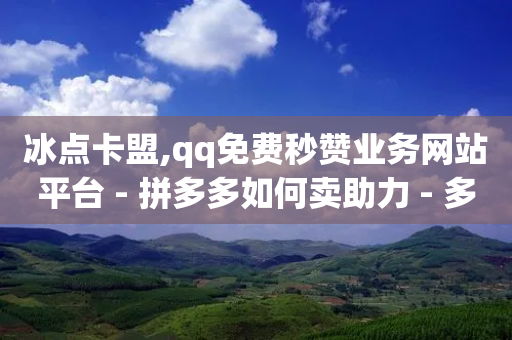 冰点卡盟,qq免费秒赞业务网站平台 - 拼多多如何卖助力 - 多